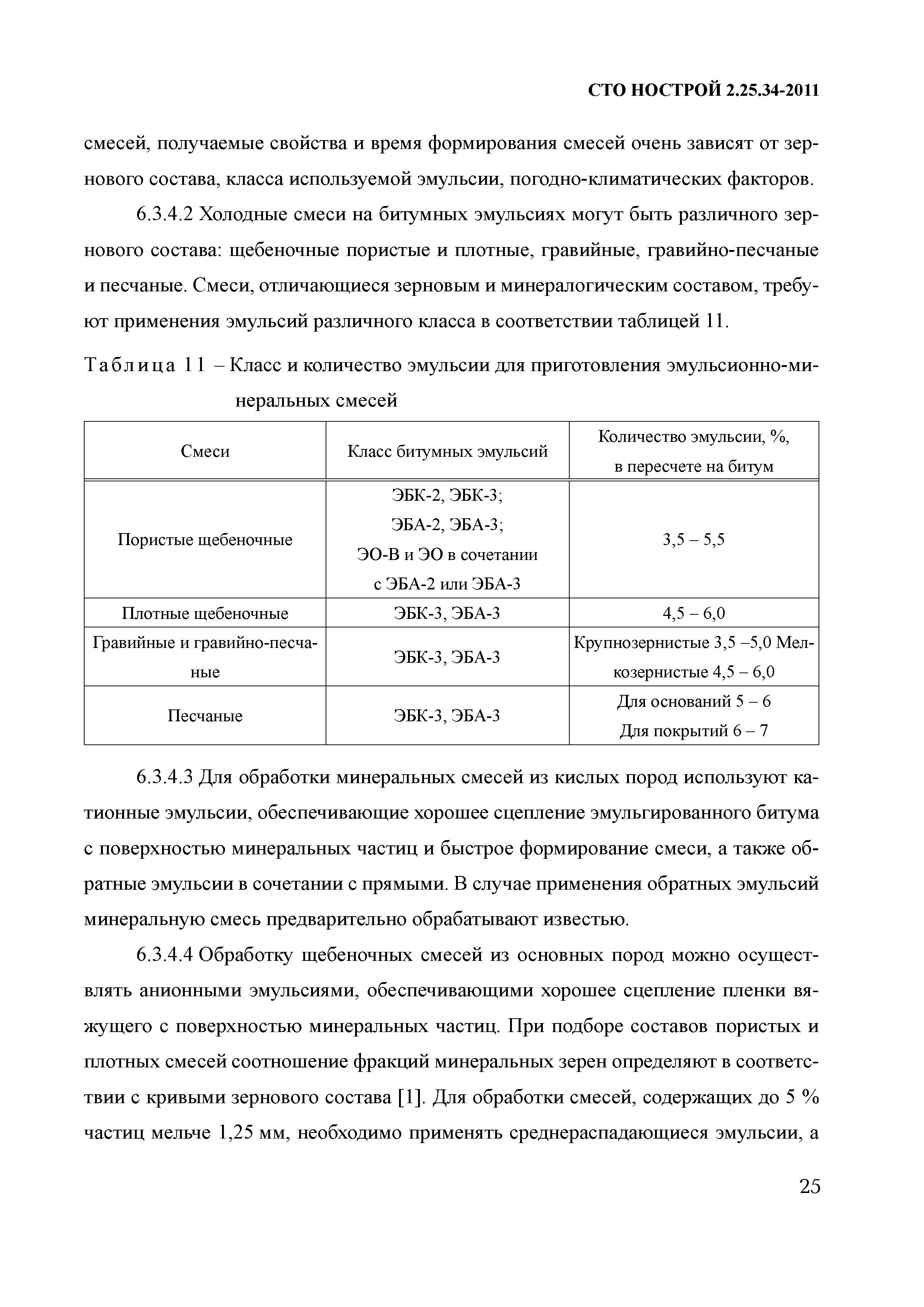 СТО НОСТРОЙ 2.25.34-2011

смесей, получаемые свойства и время формирования смесей очень зависят от зернового состава, класса используемой эмульсии, погодно-климатических факторов.

6.3.4.2 Холодные смеси на битумных эмульсиях могут быть различного зернового состава: щебеночные пористые и плотные, гравийные, гравийно-песчаные и песчаные. Смеси, отличающиеся зерновым и минералогическим составом, требуют применения эмульсий различного класса в соответствии таблицей 11.

Таблица 11 – Класс и количество эмульсии для приготовления эмульсионно-минеральных смесей

| Смеси | Класс битумных эмульсий | Количество эмульсии, %, в пересчете на битум |
|---|---|---|
| Пористые щебеночные | ЭБК-2, ЭБК-3; ЭБА-2, ЭБА-3; ЭО-В и ЭО в сочетании с ЭБА-2 или ЭБА-3 | 3,5 – 5,5 |
| Плотные щебеночные | ЭБК-3, ЭБА-3 | 4,5 – 6,0 |
| Гравийные и гравийно-песчаные | ЭБК-3, ЭБА-3 | Крупнозернистые 3,5 –5,0 Мелкозернистые 4,5 – 6,0 |
| Песчаные | ЭБК-3, ЭБА-3 | Для оснований 5 – 6 Для покрытий 6 – 7 |

6.3.4.3 Для обработки минеральных смесей из кислых пород используют катионные эмульсии, обеспечивающие хорошее сцепление эмульгированного битума с поверхностью минеральных частиц и быстрое формирование смеси, а также обратные эмульсии в сочетании с прямыми. В случае применения обратных эмульсий минеральную смесь предварительно обрабатывают известью.

6.3.4.4 Обработку щебеночных смесей из основных пород можно осуществлять анионными эмульсиями, обеспечивающими хорошее сцепление пленки вяжущего с поверхностью минеральных частиц. При подборе составов пористых и плотных смесей соотношение фракций минеральных зерен определяют в соответствии с кривыми зернового состава [1]. Для обработки смесей, содержащих до 5 % частиц мельче 1,25 мм, необходимо применять среднераспадающиеся эмульсии, а

25